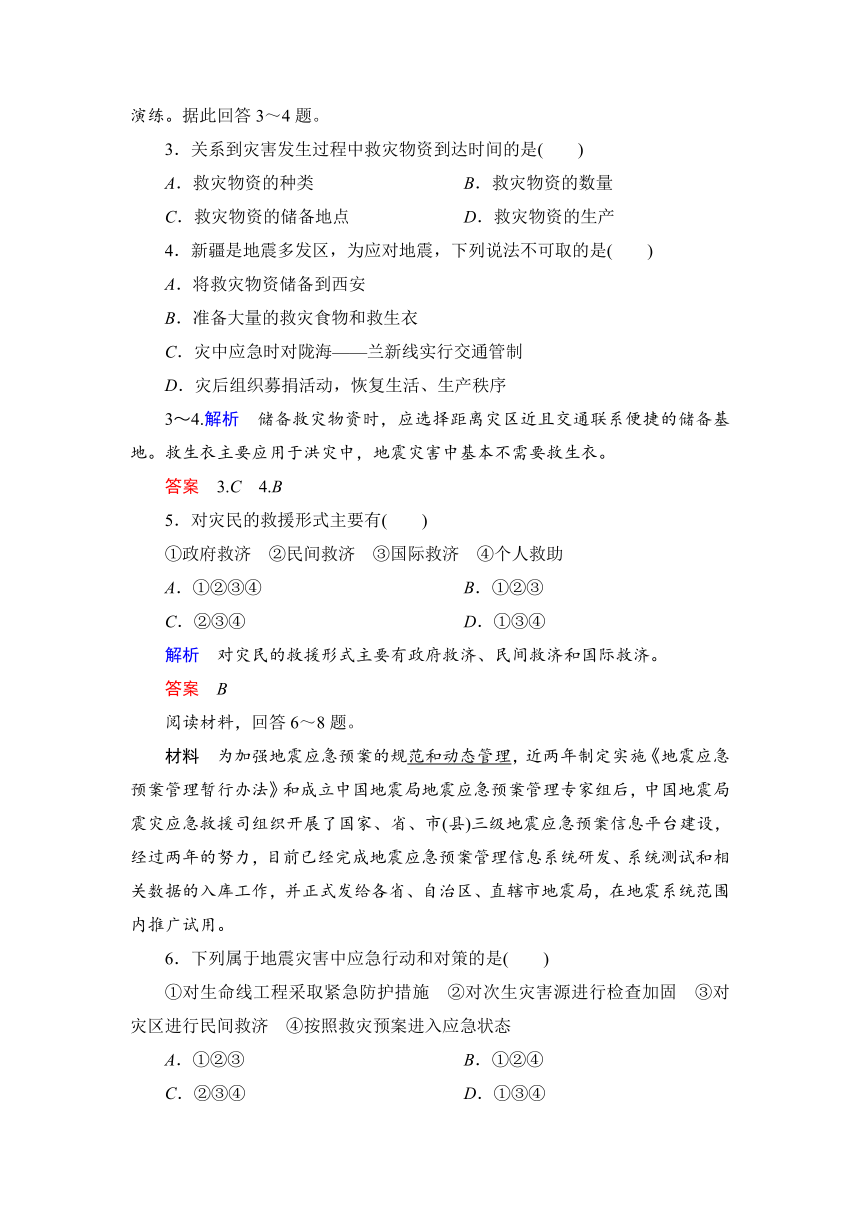 演练。据此回答 3～4 题。

3．关系到灾害发生过程中救灾物资到达时间的是(　　)

A．救灾物资的种类　　B．救灾物资的数量

C．救灾物资的储备地点　　D．救灾物资的生产

4．新疆是地震多发区，为应对地震，下列说法不可取的是(　　)

A．将救灾物资储备到西安

B．准备大量的救灾食物和救生衣

C．灾中应急时对陇海——兰新线实行交通管制

D．灾后组织募捐活动，恢复生活、生产秩序

3～4.解析　储备救灾物资时，应选择距离灾区近且交通联系便捷的储备基地。救生衣主要应用于洪灾中，地震灾害中基本不需要救生衣。

答案　3.C　4.B

5．对灾民的救援形式主要有(　　)

①政府救济　②民间救济　③国际救济　④个人救助

A．①②③④　　B．①②③

C．②③④　　D．①③④

解析　对灾民的救援形式主要有政府救济、民间救济和国际救济。

答案　B

阅读材料，回答 6～8 题。

材料　为加强地震应急预案的规范和动态管理，近两年制定实施《地震应急预案管理暂行办法》和成立中国地震局地震应急预案管理专家组后，中国地震局震灾应急救援司组织开展了国家、省、市(县)三级地震应急预案信息平台建设，经过两年的努力，目前已经完成地震应急预案管理信息系统研发、系统测试和相关数据的入库工作，并正式发给各省、自治区、直辖市地震局，在地震系统范围内推广试用。

6．下列属于地震灾害中应急行动和对策的是(　　)

①对生命线工程采取紧急防护措施　②对次生灾害源进行检查加固　③对灾区进行民间救济　④按照救灾预案进入应急状态

A．①②③　　B．①②④

C．②③④　　D．①③④